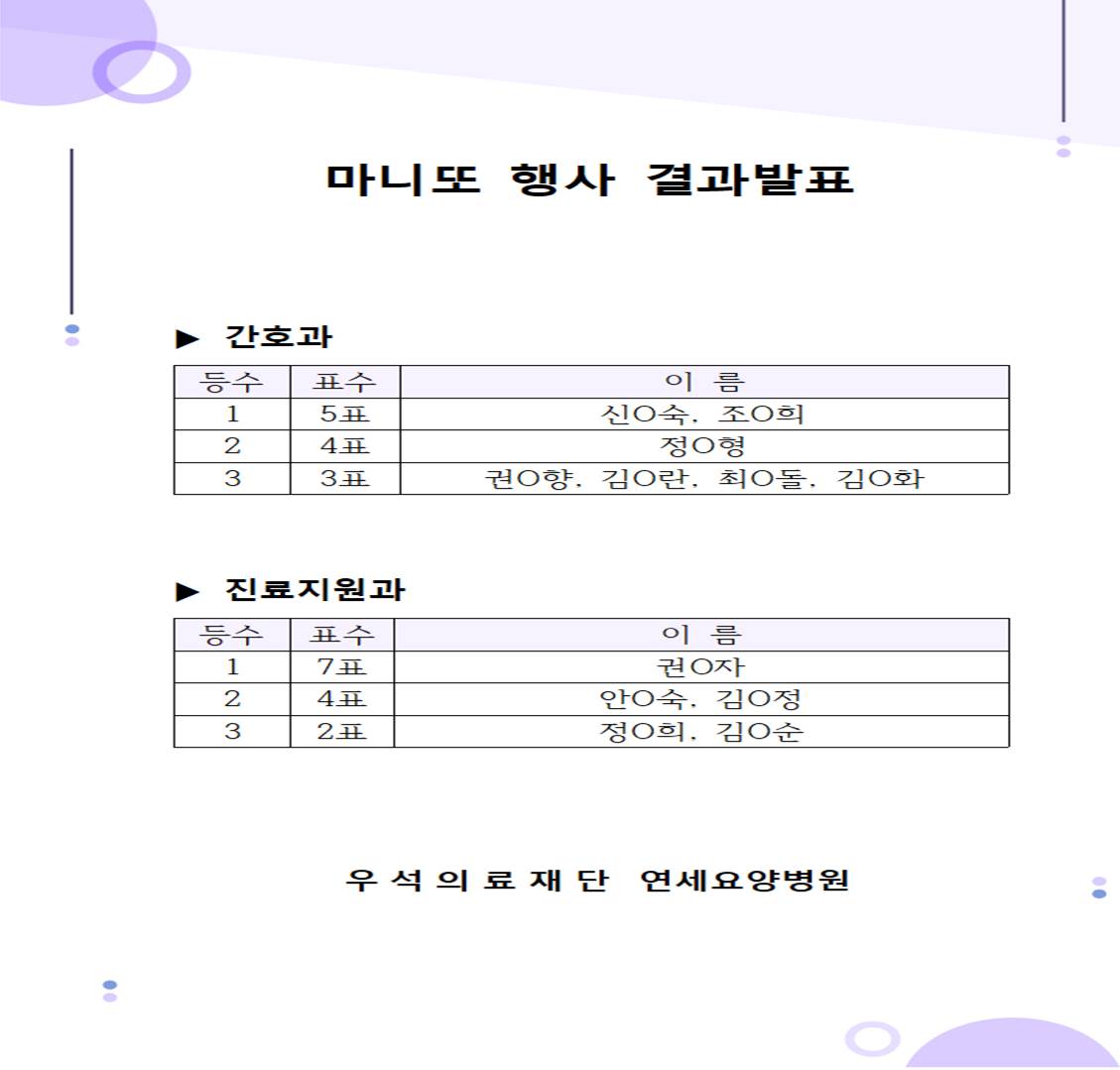 마니또 행사 결과발표

▶ 간호과

| 등수 | 표수 | 이 름 |
|---|---|---|
| 1 | 5표 | 신O숙, 조O희 |
| 2 | 4표 | 정O형 |
| 3 | 3표 | 권O향, 김O란, 최O돌, 김O화 |

▶ 진료지원과

| 등수 | 표수 | 이 름 |
|---|---|---|
| 1 | 7표 | 권O자 |
| 2 | 4표 | 안O숙, 김O정 |
| 3 | 2표 | 정O희, 김O순 |

우 석 의 료 재 단 연세요양병원